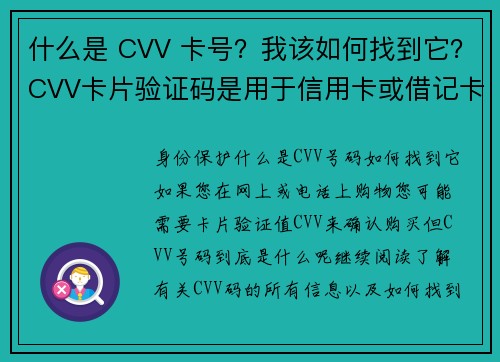 什么是 CVV 卡号？我该如何找到它？CVV卡片验证码是用于信用卡或借记卡

身份保护什么是CVV号码如何找到它如果您在网上或电话上购物您可能需要卡片验证值CVV来确认购买但CVV号码到底是什么呢继续阅读了解有关CVV码的所有信息以及如何找到